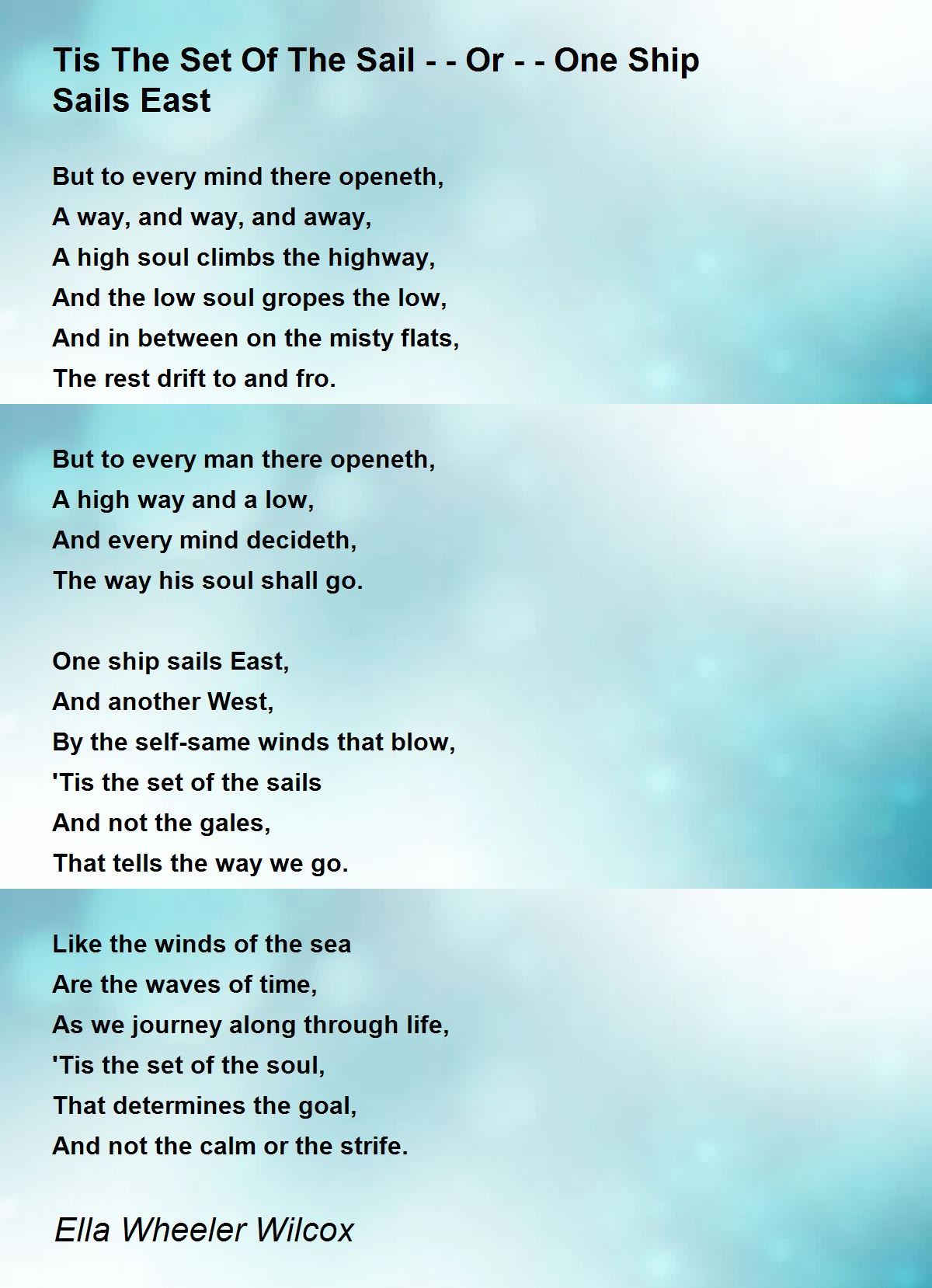 Tis The Set Of The Sail - - Or - - One Ship Sails East

But to every mind there openeth,
A way, and way, and away,
A high soul climbs the highway,
And the low soul gropes the low,
And in between on the misty flats,
The rest drift to and fro.

But to every man there openeth,
A high way and a low,
And every mind decideth,
The way his soul shall go.

One ship sails East,
And another West,
By the self-same winds that blow,
'Tis the set of the sails
And not the gales,
That tells the way we go.

Like the winds of the sea
Are the waves of time,
As we journey along through life,
'Tis the set of the soul,
That determines the goal,
And not the calm or the strife.

Ella Wheeler Wilcox